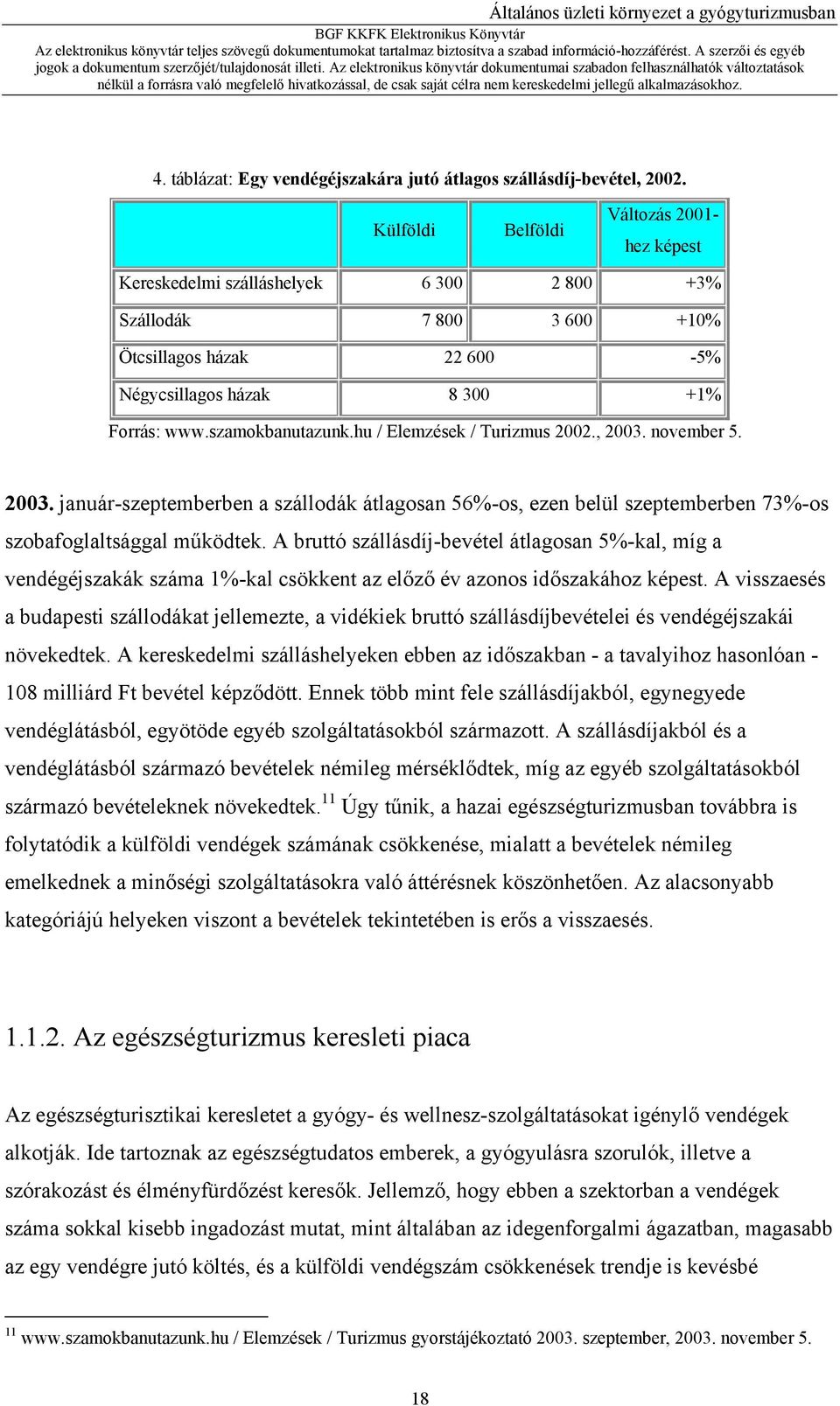 Általános üzleti környezet a gyógyturizmusban

BGF KKFK Elektronikus Könyvtár
Az elektronikus könyvtár teljes szövegű dokumentumokat tartalmaz biztosítva a szabad információ-hozzáférést. A szerzői és egyéb jogok a dokumentum szerzőjét/tulajdonosát illeti. Az elektronikus könyvtár dokumentumai szabadon felhasználhatók változtatások nélkül a forrásra való megfelelő hivatkozással, de csak saját célra nem kereskedelmi jellegű alkalmazásokhoz.

4. táblázat: Egy vendégéjszakára jutó átlagos szállásdíj-bevétel, 2002.

| | Külföldi | Belföldi | Változás 2001-hez képest |
|---|---|---|---|
| Kereskedelmi szálláshelyek | 6 300 | 2 800 | +3% |
| Szállodák | 7 800 | 3 600 | +10% |
| Ötcsillagos házak | 22 600 | | -5% |
| Négycsillagos házak | 8 300 | | +1% |

Forrás: www.szamokbanutazunk.hu / Elemzések / Turizmus 2002., 2003. november 5.

2003. január-szeptemberben a szállodák átlagosan 56%-os, ezen belül szeptemberben 73%-os szobafoglaltsággal működtek. A bruttó szállásdíj-bevétel átlagosan 5%-kal, míg a vendégéjszakák száma 1%-kal csökkent az előző év azonos időszakához képest. A visszaesés a budapesti szállodákat jellemezte, a vidékiek bruttó szállásdíjbevételei és vendégéjszakái növekedtek. A kereskedelmi szálláshelyeken ebben az időszakban - a tavalyihoz hasonlóan - 108 milliárd Ft bevétel képződött. Ennek több mint fele szállásdíjakból, egynegyede vendéglátásból, egyötöde egyéb szolgáltatásokból származott. A szállásdíjakból és a vendéglátásból származó bevételek némileg mérséklődtek, míg az egyéb szolgáltatásokból származó bevételeknek növekedtek.$^{11}$ Úgy tűnik, a hazai egészségturizmusban továbbra is folytatódik a külföldi vendégek számának csökkenése, mialatt a bevételek némileg emelkednek a minőségi szolgáltatásokra való áttérésnek köszönhetően. Az alacsonyabb kategóriájú helyeken viszont a bevételek tekintetében is erős a visszaesés.

1.1.2. Az egészségturizmus keresleti piaca

Az egészségturisztikai keresletet a gyógy- és wellnesz-szolgáltatásokat igénylő vendégek alkotják. Ide tartoznak az egészségtudatos emberek, a gyógyulásra szorulók, illetve a szórakozást és élményfürdőzést keresők. Jellemző, hogy ebben a szektorban a vendégek száma sokkal kisebb ingadozást mutat, mint általában az idegenforgalmi ágazatban, magasabb az egy vendégre jutó költés, és a külföldi vendégszám csökkenések trendje is kevésbé

$^{11}$ www.szamokbanutazunk.hu / Elemzések / Turizmus gyorstájékoztató 2003. szeptember, 2003. november 5.

18